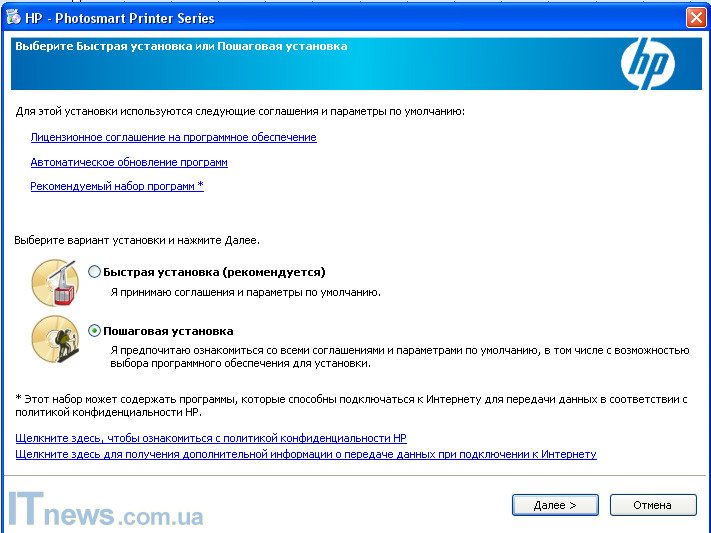 HP - Photosmart Printer Series

Выберите Быстрая установка или Пошаговая установка

hp

Для этой установки используются следующие соглашения и параметры по умолчанию:

Лицензионное соглашение на программное обеспечение

Автоматическое обновление программ

Рекомендуемый набор программ *

Выберите вариант установки и нажмите Далее.

Быстрая установка (рекомендуется)

Я принимаю соглашения и параметры по умолчанию.

Пошаговая установка

Я предпочитаю ознакомиться со всеми соглашениями и параметрами по умолчанию, в том числе с возможностью выбора программного обеспечения для установки.

* Этот набор может содержать программы, которые способны подключаться к Интернету для передачи данных в соответствии с политикой конфиденциальности HP.

Щелкните здесь, чтобы ознакомиться с политикой конфиденциальности HP

Щелкните здесь для получения дополнительной информации о передаче данных при подключении к Интернету

ITnews.com.ua

Далее >

Отмена